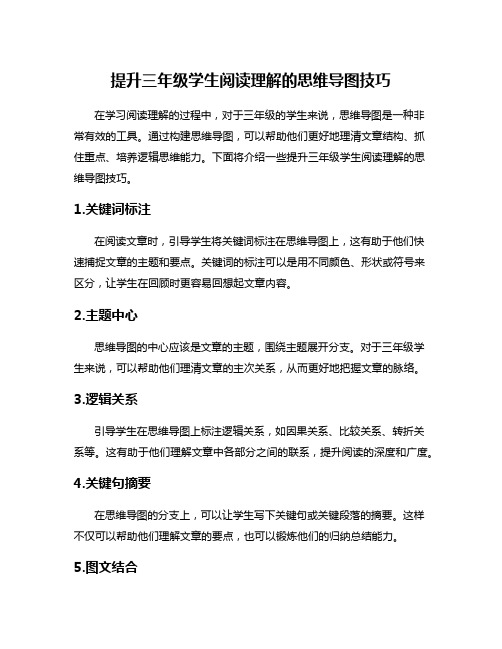 提升三年级学生阅读理解的思维导图技巧

在学习阅读理解的过程中，对于三年级的学生来说，思维导图是一种非常有效的工具。通过构建思维导图，可以帮助他们更好地理清文章结构、抓住重点、培养逻辑思维能力。下面将介绍一些提升三年级学生阅读理解的思维导图技巧。

1.关键词标注

在阅读文章时，引导学生将关键词标注在思维导图上，这有助于他们快速捕捉文章的主题和要点。关键词的标注可以是用不同颜色、形状或符号来区分，让学生在回顾时更容易回想起文章内容。

2.主题中心

思维导图的中心应该是文章的主题，围绕主题展开分支。对于三年级学生来说，可以帮助他们理清文章的主次关系，从而更好地把握文章的脉络。

3.逻辑关系

引导学生在思维导图上标注逻辑关系，如因果关系、比较关系、转折关系等。这有助于他们理解文章中各部分之间的联系，提升阅读的深度和广度。

4.关键句摘要

在思维导图的分支上，可以让学生写下关键句或关键段落的摘要。这样不仅可以帮助他们理解文章的要点，也可以锻炼他们的归纳总结能力。

5.图文结合